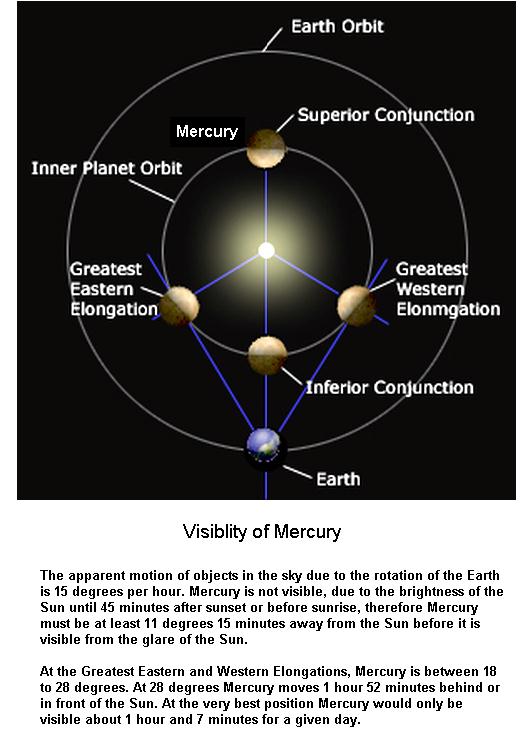 Earth Orbit

Mercury

Superior Conjunction

Inner Planet Orbit

Greatest Eastern Elongation

Greatest Western Elonmgation

Inferior Conjunction

Earth

Visiblity of Mercury

The apparent motion of objects in the sky due to the rotation of the Earth is 15 degrees per hour. Mercury is not visible, due to the brightness of the Sun until 45 minutes after sunset or before sunrise, therefore Mercury must be at least 11 degrees 15 minutes away from the Sun before it is visible from the glare of the Sun.

At the Greatest Eastern and Western Elongations, Mercury is between 18 to 28 degrees. At 28 degrees Mercury moves 1 hour 52 minutes behind or in front of the Sun. At the very best position Mercury would only be visible about 1 hour and 7 minutes for a given day.